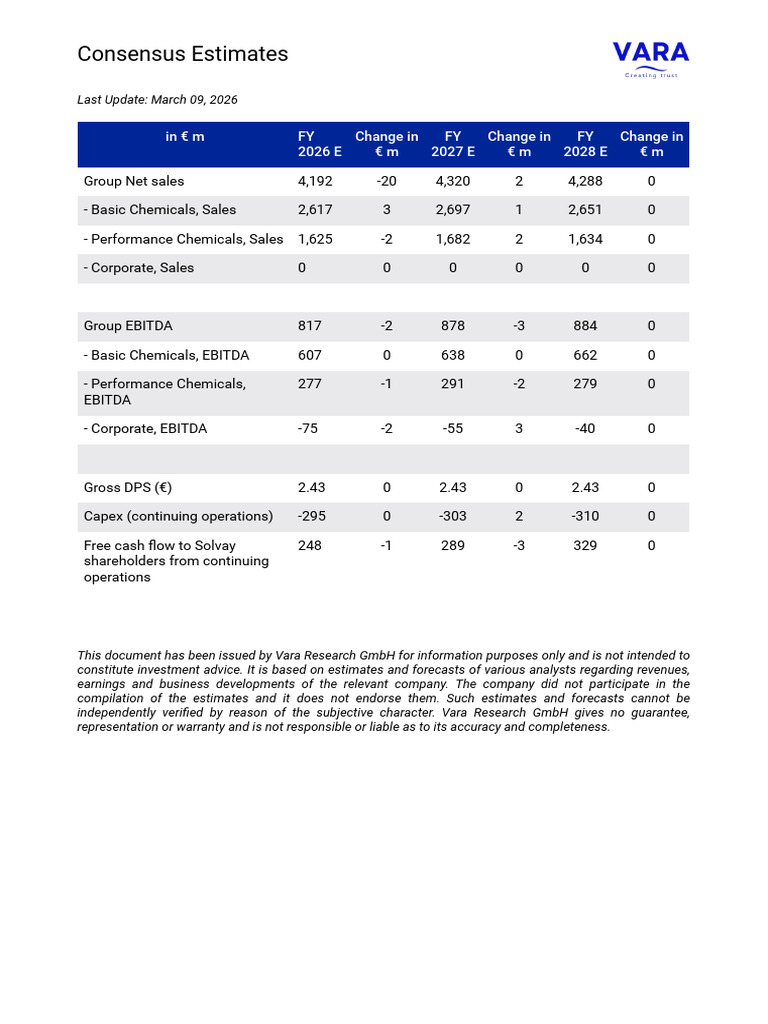 Consensus Estimates

VARA
Creating trust

Last Update: March 09, 2026

| in € m | FY 2026 E | Change in € m | FY 2027 E | Change in € m | FY 2028 E | Change in € m |
|---|---|---|---|---|---|---|
| Group Net sales | 4,192 | -20 | 4,320 | 2 | 4,288 | 0 |
| - Basic Chemicals, Sales | 2,617 | 3 | 2,697 | 1 | 2,651 | 0 |
| - Performance Chemicals, Sales | 1,625 | -2 | 1,682 | 2 | 1,634 | 0 |
| - Corporate, Sales | 0 | 0 | 0 | 0 | 0 | 0 |
| | | | | | | |
| Group EBITDA | 817 | -2 | 878 | -3 | 884 | 0 |
| - Basic Chemicals, EBITDA | 607 | 0 | 638 | 0 | 662 | 0 |
| - Performance Chemicals, EBITDA | 277 | -1 | 291 | -2 | 279 | 0 |
| - Corporate, EBITDA | -75 | -2 | -55 | 3 | -40 | 0 |
| | | | | | | |
| Gross DPS (€) | 2.43 | 0 | 2.43 | 0 | 2.43 | 0 |
| Capex (continuing operations) | -295 | 0 | -303 | 2 | -310 | 0 |
| Free cash flow to Solvay shareholders from continuing operations | 248 | -1 | 289 | -3 | 329 | 0 |

This document has been issued by Vara Research GmbH for information purposes only and is not intended to constitute investment advice. It is based on estimates and forecasts of various analysts regarding revenues, earnings and business developments of the relevant company. The company did not participate in the compilation of the estimates and it does not endorse them. Such estimates and forecasts cannot be independently verified by reason of the subjective character. Vara Research GmbH gives no guarantee, representation or warranty and is not responsible or liable as to its accuracy and completeness.